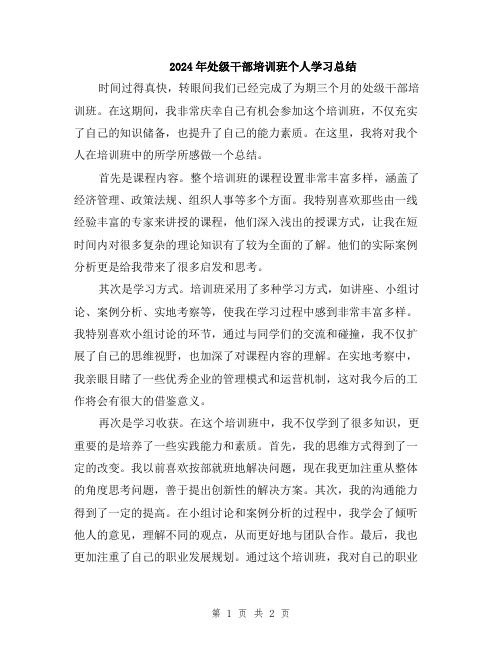 2024年处级干部培训班个人学习总结

时间过得真快，转眼间我们已经完成了为期三个月的处级干部培训班。在这期间，我非常庆幸自己有机会参加这个培训班，不仅充实了自己的知识储备，也提升了自己的能力素质。在这里，我将对我个人在培训班中的所学所感做一个总结。

首先是课程内容。整个培训班的课程设置非常丰富多样，涵盖了经济管理、政策法规、组织人事等多个方面。我特别喜欢那些由一线经验丰富的专家来讲授的课程，他们深入浅出的授课方式，让我在短时间内对很多复杂的理论知识有了较为全面的了解。他们的实际案例分析更是给我带来了很多启发和思考。

其次是学习方式。培训班采用了多种学习方式，如讲座、小组讨论、案例分析、实地考察等，使我在学习过程中感到非常丰富多样。我特别喜欢小组讨论的环节，通过与同学们的交流和碰撞，我不仅扩展了自己的思维视野，也加深了对课程内容的理解。在实地考察中，我亲眼目睹了一些优秀企业的管理模式和运营机制，这对我今后的工作将会有很大的借鉴意义。

再次是学习收获。在这个培训班中，我不仅学到了很多知识，更重要的是培养了一些实践能力和素质。首先，我的思维方式得到了一定的改变。我以前喜欢按部就班地解决问题，现在我更加注重从整体的角度思考问题，善于提出创新性的解决方案。其次，我的沟通能力得到了一定的提高。在小组讨论和案例分析的过程中，我学会了倾听他人的意见，理解不同的观点，从而更好地与团队合作。最后，我也更加注重了自己的职业发展规划。通过这个培训班，我对自己的职业

第 1 页 共 2 页